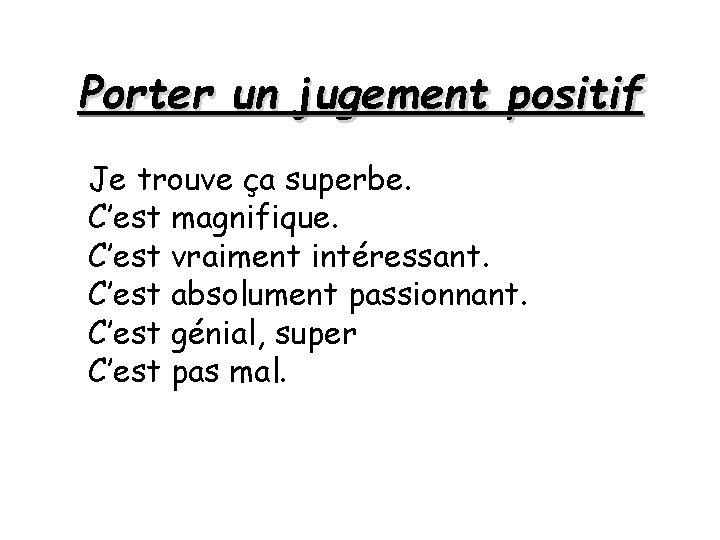 Porter un jugement positif

Je trouve ça superbe.
C'est magnifique.
C'est vraiment intéressant.
C'est absolument passionnant.
C'est génial, super
C'est pas mal.